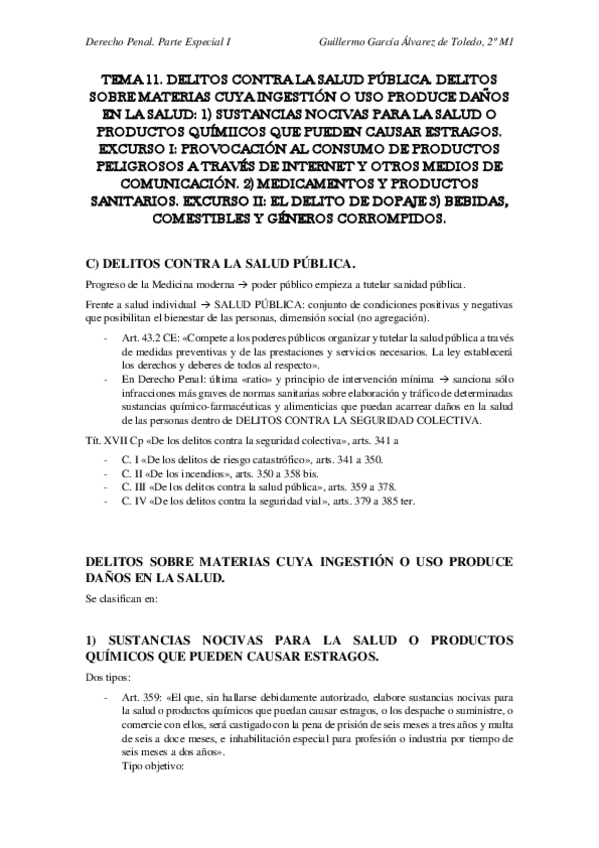 Derecho Penal. Parte Especial I Guillermo García Álvarez de Toledo, 2º M1

TEMA 11. DELITOS CONTRA LA SALUD PÚBLICA. DELITOS SOBRE MATERIAS CUYA INGESTIÓN O USO PRODUCE DAÑOS EN LA SALUD: 1) SUSTANCIAS NOCIVAS PARA LA SALUD O PRODUCTOS QUÍMIICOS QUE PUEDEN CAUSAR ESTRAGOS. EXCURSO I: PROVOCACIÓN AL CONSUMO DE PRODUCTOS PELIGROSOS A TRAVÉS DE INTERNET Y OTROS MEDIOS DE COMUNICACIÓN. 2) MEDICAMENTOS Y PRODUCTOS SANITARIOS. EXCURSO II: EL DELITO DE DOPAJE 3) BEBIDAS, COMESTIBLES Y GÉNEROS CORROMPIDOS.

C) DELITOS CONTRA LA SALUD PÚBLICA.

Progreso de la Medicina moderna → poder público empieza a tutelar sanidad pública.

Frente a salud individual → SALUD PÚBLICA: conjunto de condiciones positivas y negativas que posibilitan el bienestar de las personas, dimensión social (no agregación).

- Art. 43.2 CE: «Compete a los poderes públicos organizar y tutelar la salud pública a través de medidas preventivas y de las prestaciones y servicios necesarios. La ley establecerá los derechos y deberes de todos al respecto».
- En Derecho Penal: última «ratio» y principio de intervención mínima → sanciona sólo infracciones más graves de normas sanitarias sobre elaboración y tráfico de determinadas sustancias químico-farmacéuticas y alimenticias que puedan acarrear daños en la salud de las personas dentro de DELITOS CONTRA LA SEGURIDAD COLECTIVA.

Tít. XVII Cp «De los delitos contra la seguridad colectiva», arts. 341 a

- C. I «De los delitos de riesgo catastrófico», arts. 341 a 350.
- C. II «De los incendios», arts. 350 a 358 bis.
- C. III «De los delitos contra la salud pública», arts. 359 a 378.
- C. IV «De los delitos contra la seguridad vial», arts. 379 a 385 ter.

DELITOS SOBRE MATERIAS CUYA INGESTIÓN O USO PRODUCE DAÑOS EN LA SALUD.

Se clasifican en:

1) SUSTANCIAS NOCIVAS PARA LA SALUD O PRODUCTOS QUÍMICOS QUE PUEDEN CAUSAR ESTRAGOS.

Dos tipos:

- Art. 359: «El que, sin hallarse debidamente autorizado, elabore sustancias nocivas para la salud o productos químicos que puedan causar estragos, o los despache o suministre, o comercie con ellos, será castigado con la pena de prisión de seis meses a tres años y multa de seis a doce meses, e inhabilitación especial para profesión o industria por tiempo de seis meses a dos años».
Tipo objetivo: